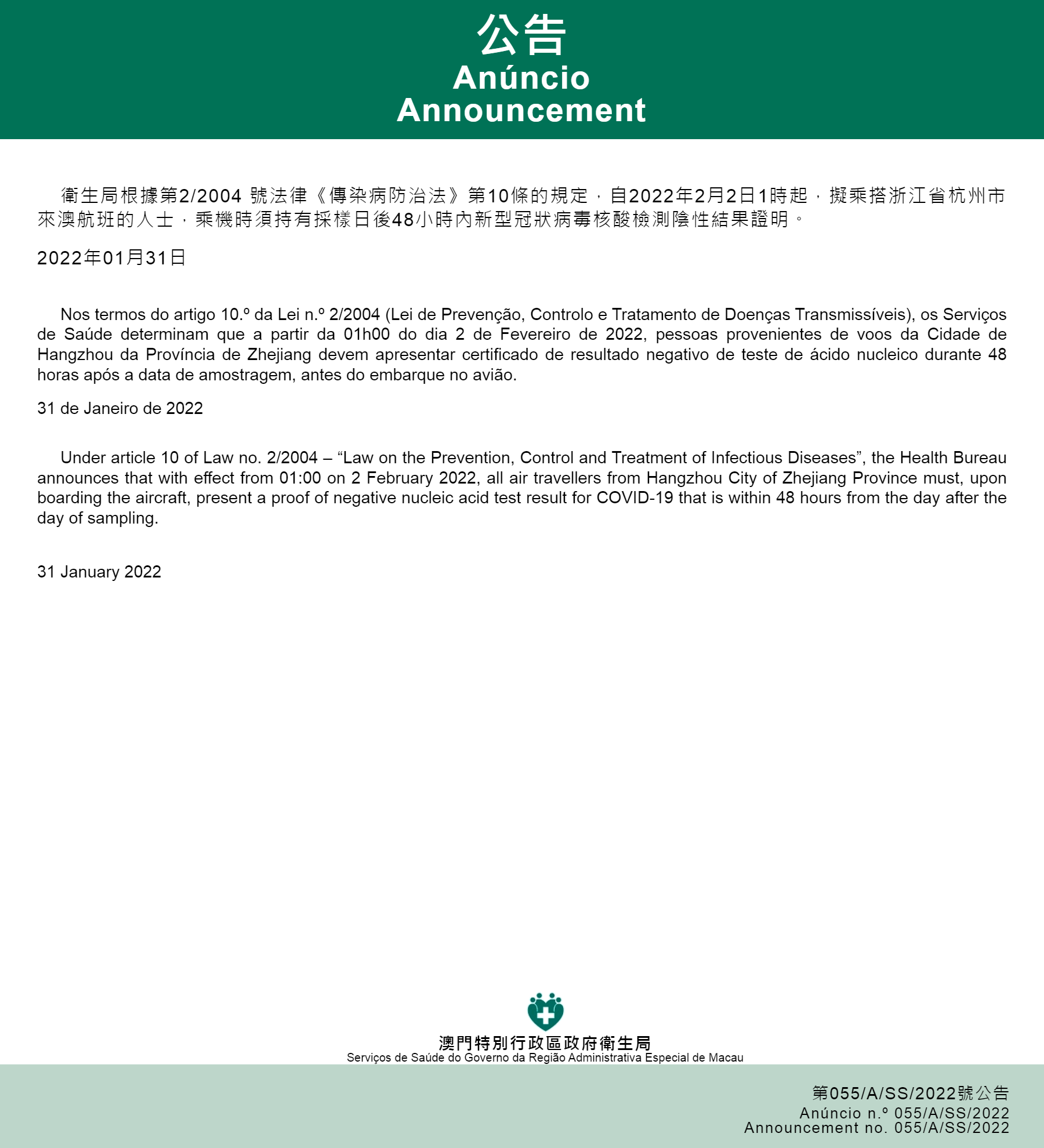 公告
Anúncio
Announcement

衛生局根據第2/2004 號法律《傳染病防治法》第10條的規定，自2022年2月2日1時起，擬乘搭浙江省杭州市來澳航班的人士，乘機時須持有採樣日後48小時內新型冠狀病毒核酸檢測陰性結果證明。

2022年01月31日

Nos termos do artigo 10.º da Lei n.º 2/2004 (Lei de Prevenção, Controlo e Tratamento de Doenças Transmissíveis), os Serviços de Saúde determinam que a partir da 01h00 do dia 2 de Fevereiro de 2022, pessoas provenientes de voos da Cidade de Hangzhou da Província de Zhejiang devem apresentar certificado de resultado negativo de teste de ácido nucleico durante 48 horas após a data de amostragem, antes do embarque no avião.

31 de Janeiro de 2022

Under article 10 of Law no. 2/2004 – “Law on the Prevention, Control and Treatment of Infectious Diseases”, the Health Bureau announces that with effect from 01:00 on 2 February 2022, all air travellers from Hangzhou City of Zhejiang Province must, upon boarding the aircraft, present a proof of negative nucleic acid test result for COVID-19 that is within 48 hours from the day after the day of sampling.

31 January 2022

澳門特別行政區政府衛生局
Serviços de Saúde do Governo da Região Administrativa Especial de Macau

第055/A/SS/2022號公告
Anúncio n.º 055/A/SS/2022
Announcement no. 055/A/SS/2022